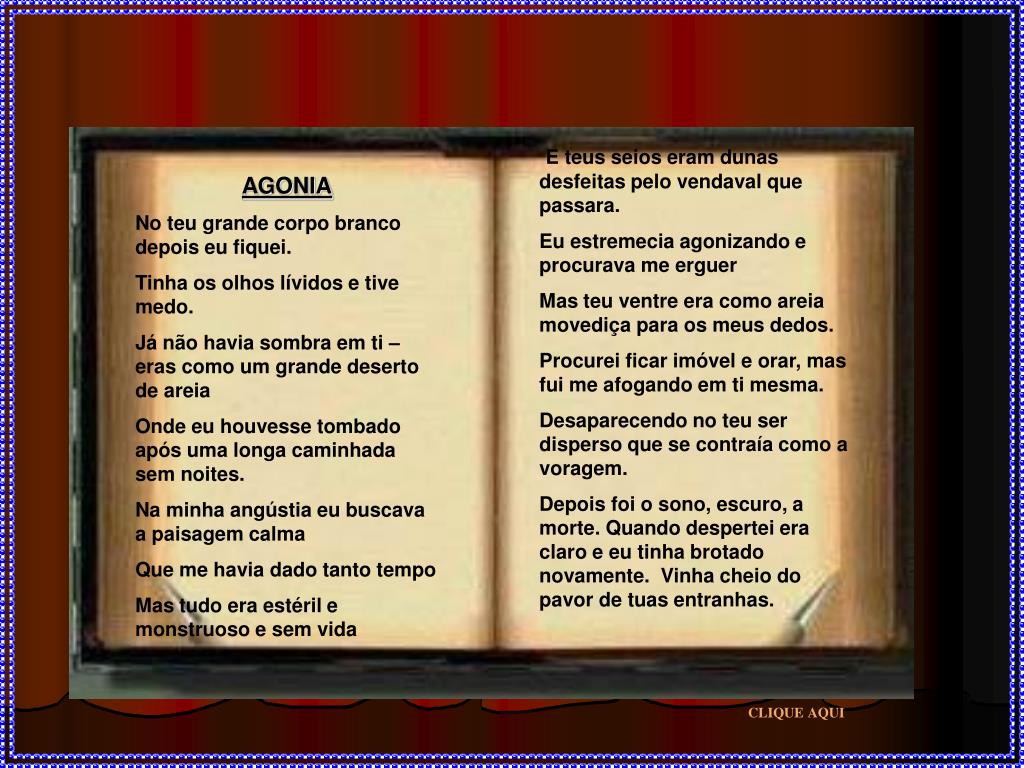 AGONIA

No teu grande corpo branco depois eu fiquei.

Tinha os olhos lívidos e tive medo.

Já não havia sombra em ti – eras como um grande deserto de areia

Onde eu houvesse tombado após uma longa caminhada sem noites.

Na minha angústia eu buscava a paisagem calma

Que me havia dado tanto tempo

Mas tudo era estéril e monstruoso e sem vida

E teus seios eram dunas desfeitas pelo vendaval que passara.

Eu estremecia agonizando e procurava me erguer

Mas teu ventre era como areia movediça para os meus dedos.

Procurei ficar imóvel e orar, mas fui me afogando em ti mesma.

Desaparecendo no teu ser disperso que se contraía como a voragem.

Depois foi o sono, escuro, a morte. Quando despertei era claro e eu tinha brotado novamente. Vinha cheio do pavor de tuas entranhas.

CLIQUE AQUI